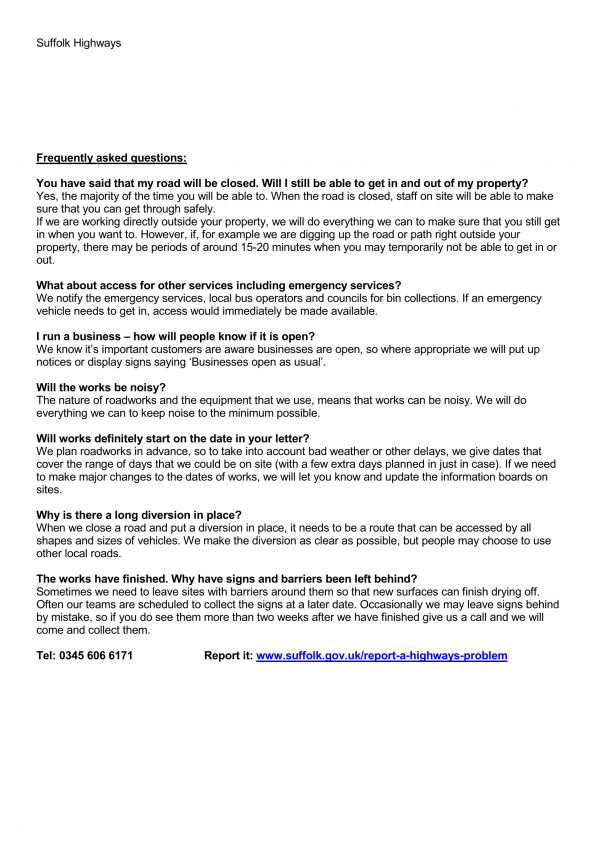 Suffolk Highways

Frequently asked questions:

You have said that my road will be closed. Will I still be able to get in and out of my property?
Yes, the majority of the time you will be able to. When the road is closed, staff on site will be able to make sure that you can get through safely.
If we are working directly outside your property, we will do everything we can to make sure that you still get in when you want to. However, if, for example we are digging up the road or path right outside your property, there may be periods of around 15-20 minutes when you may temporarily not be able to get in or out.

What about access for other services including emergency services?
We notify the emergency services, local bus operators and councils for bin collections. If an emergency vehicle needs to get in, access would immediately be made available.

I run a business – how will people know if it is open?
We know it's important customers are aware businesses are open, so where appropriate we will put up notices or display signs saying 'Businesses open as usual'.

Will the works be noisy?
The nature of roadworks and the equipment that we use, means that works can be noisy. We will do everything we can to keep noise to the minimum possible.

Will works definitely start on the date in your letter?
We plan roadworks in advance, so to take into account bad weather or other delays, we give dates that cover the range of days that we could be on site (with a few extra days planned in just in case). If we need to make major changes to the dates of works, we will let you know and update the information boards on sites.

Why is there a long diversion in place?
When we close a road and put a diversion in place, it needs to be a route that can be accessed by all shapes and sizes of vehicles. We make the diversion as clear as possible, but people may choose to use other local roads.

The works have finished. Why have signs and barriers been left behind?
Sometimes we need to leave sites with barriers around them so that new surfaces can finish drying off. Often our teams are scheduled to collect the signs at a later date. Occasionally we may leave signs behind by mistake, so if you do see them more than two weeks after we have finished give us a call and we will come and collect them.

Tel: 0345 606 6171 Report it: www.suffolk.gov.uk/report-a-highways-problem